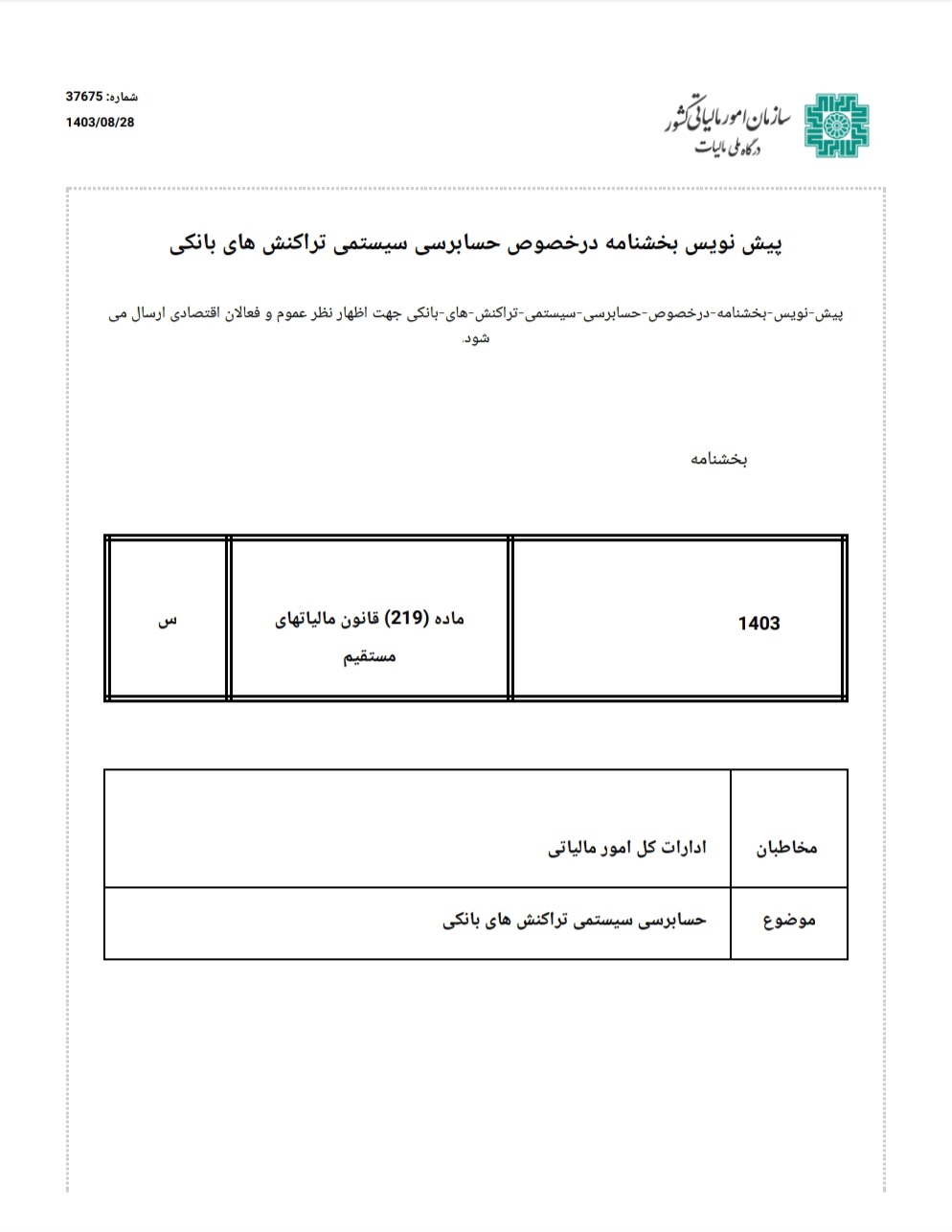 سازمان امور مالیاتی کشور
درگاه ملی مالیات

شماره: 37675
1403/08/28

پیش نویس بخشنامه درخصوص حسابرسی سیستمی تراکنش های بانکی

پیش-نویس-بخشنامه-درخصوص-حسابرسی-سیستمی-تراکنش-های-بانکی جهت اظهار نظر عموم و فعالان اقتصادی ارسال می شود.

بخشنامه

| 1403 | ماده (219) قانون مالیاتهای مستقیم | س |
|---|---|---|

| مخاطبان | ادارات کل امور مالیاتی |
|---|---|
| موضوع | حسابرسی سیستمی تراکنش های بانکی |